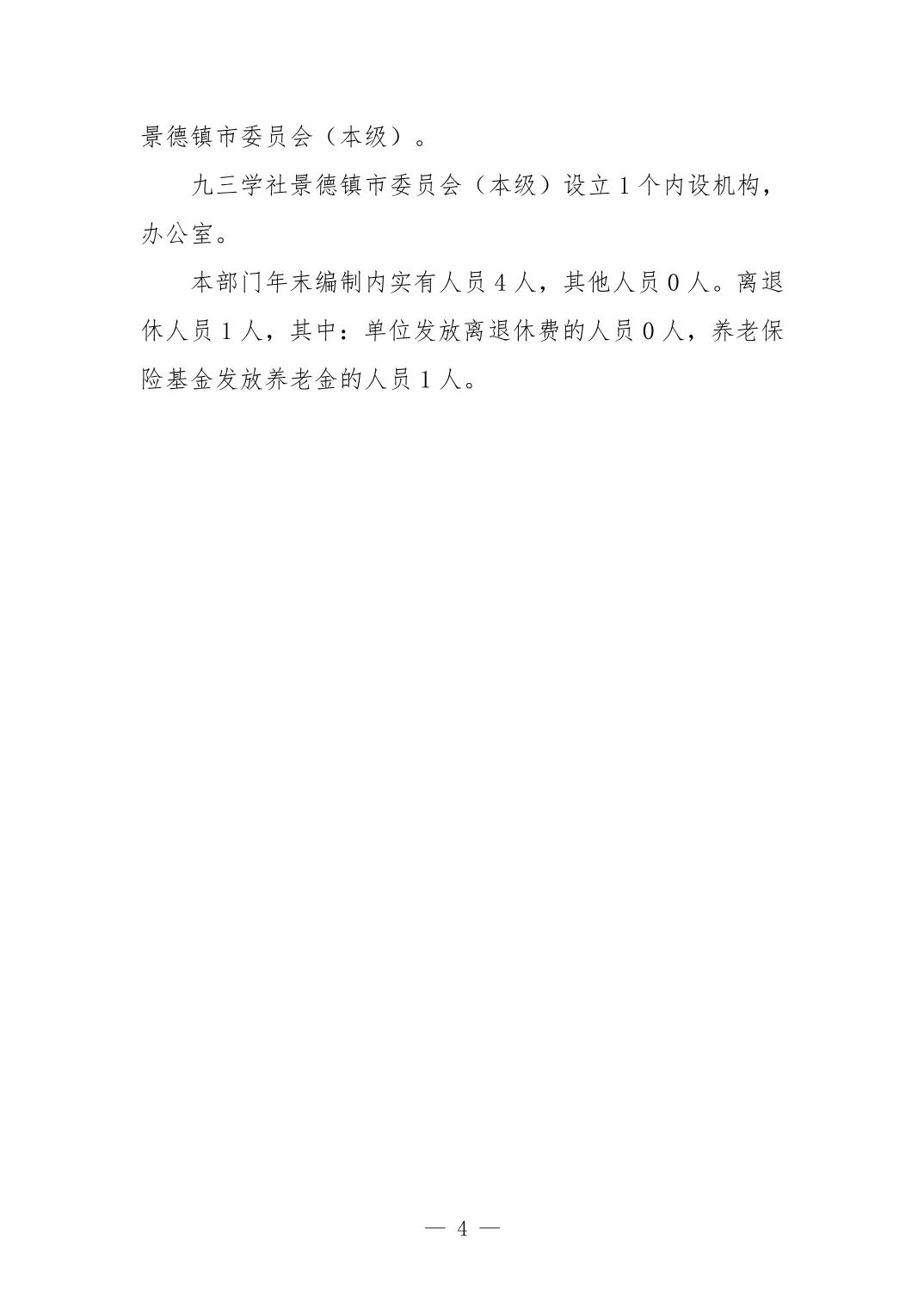 景德镇市委员会（本级）。

九三学社景德镇市委员会（本级）设立1个内设机构，办公室。

本部门年末编制内实有人员4人，其他人员0人。离退休人员1人，其中：单位发放离退休费的人员0人，养老保险基金发放养老金的人员1人。

— 4 —